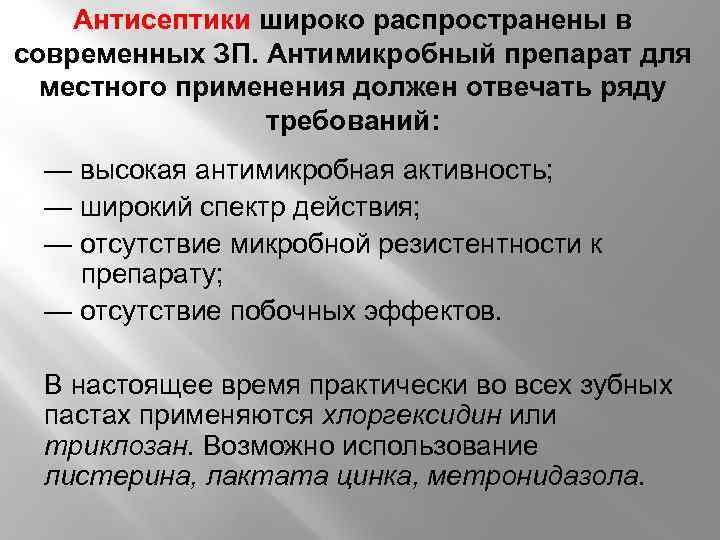 Антисептики широко распространены в современных ЗП. Антимикробный препарат для местного применения должен отвечать ряду требований:

— высокая антимикробная активность;
— широкий спектр действия;
— отсутствие микробной резистентности к препарату;
— отсутствие побочных эффектов.

В настоящее время практически во всех зубных пастах применяются хлоргексидин или триклозан. Возможно использование листерина, лактата цинка, метронидазола.